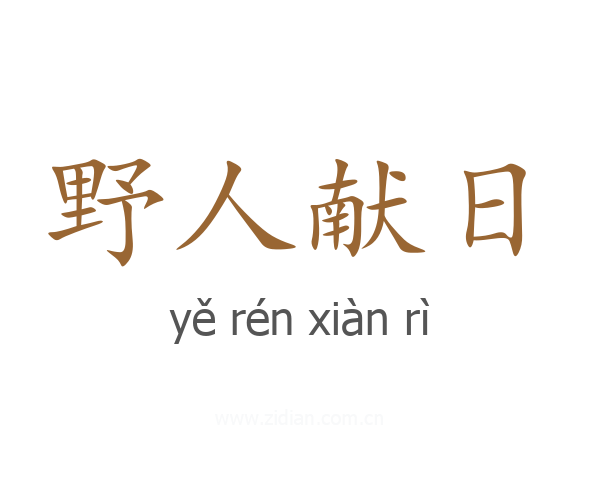 野人献日

yě rén xiàn rì

www.zidian.com.cn